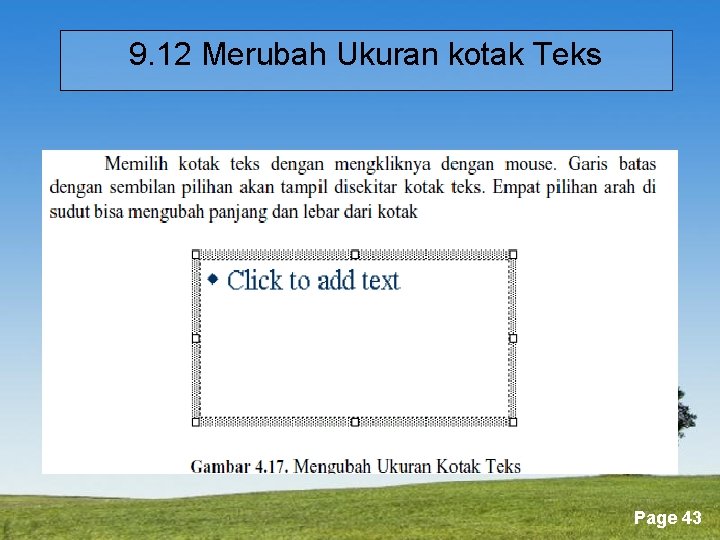 9.12 Merubah Ukuran kotak Teks

Memilih kotak teks dengan mengkliknya dengan mouse. Garis batas dengan sembilan pilihan akan tampil disekitar kotak teks. Empat pilihan arah di sudut bisa mengubah panjang dan lebar dari kotak

• Click to add text

Gambar 4.17. Mengubah Ukuran Kotak Teks

Page 43